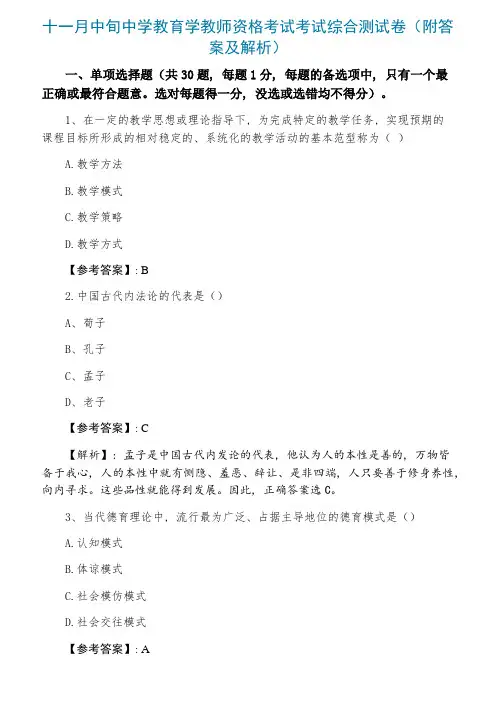 十一月中旬中学教育学教师资格考试考试综合测试卷（附答案及解析）

一、单项选择题（共 30 题，每题 1 分，每题的备选项中，只有一个最正确或最符合题意。选对每题得一分，没选或选错均不得分）。

1、在一定的教学思想或理论指导下，为完成特定的教学任务，实现预期的课程目标所形成的相对稳定的、系统化的教学活动的基本范型称为（ ）

A. 教学方法

B. 教学模式

C. 教学策略

D. 教学方式

【参考答案】: B

2. 中国古代内法论的代表是（）

A、荀子

B、孔子

C、孟子

D、老子

【参考答案】: C

【解析】：孟子是中国古代内发论的代表，他认为人的本性是善的，万物皆备于我心，人的本性中就有恻隐、羞恶、辞让、是非四端，人只要善于修身养性，向内寻求。这些品性就能得到发展。因此，正确答案选 C。

3、当代德育理论中，流行最为广泛、占据主导地位的德育模式是（）

A. 认知模式

B. 体谅模式

C. 社会模仿模式

D. 社会交往模式

【参考答案】: A